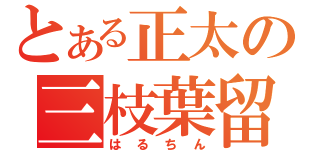 とある正太の
三枝葉留
はるちん